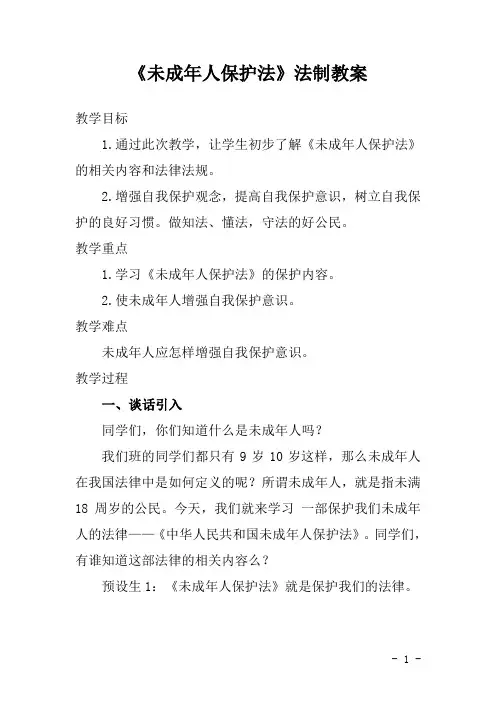 《未成年人保护法》法制教案

教学目标

1.通过此次教学，让学生初步了解《未成年人保护法》的相关内容和法律法规。

2.增强自我保护观念，提高自我保护意识，树立自我保护的良好习惯。做知法、懂法，守法的好公民。

教学重点

1.学习《未成年人保护法》的保护内容。

2.使未成年人增强自我保护意识。

教学难点

未成年人应怎样增强自我保护意识。

教学过程

一、谈话引入

同学们，你们知道什么是未成年人吗？

我们班的同学们都只有 9 岁 10 岁这样，那么未成年人在我国法律中是如何定义的呢？所谓未成年人，就是指未满 18 周岁的公民。今天，我们就来学习 一部保护我们未成年人的法律——《中华人民共和国未成年人保护法》。同学们，有谁知道这部法律的相关内容么？

预设生 1：《未成年人保护法》就是保护我们的法律。

- 1 -